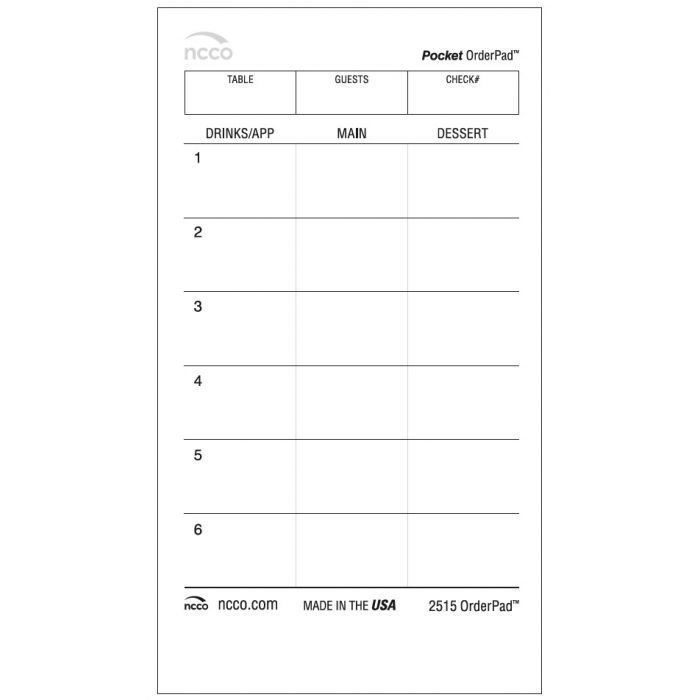 ncco

Pocket OrderPad™

| TABLE | GUESTS | CHECK# |
|---|---|---|
| | | |

| DRINKS/APP | MAIN | DESSERT |
|---|---|---|
| 1 | | |
| 2 | | |
| 3 | | |
| 4 | | |
| 5 | | |
| 6 | | |

ncco ncco.com MADE IN THE USA 2515 OrderPad™